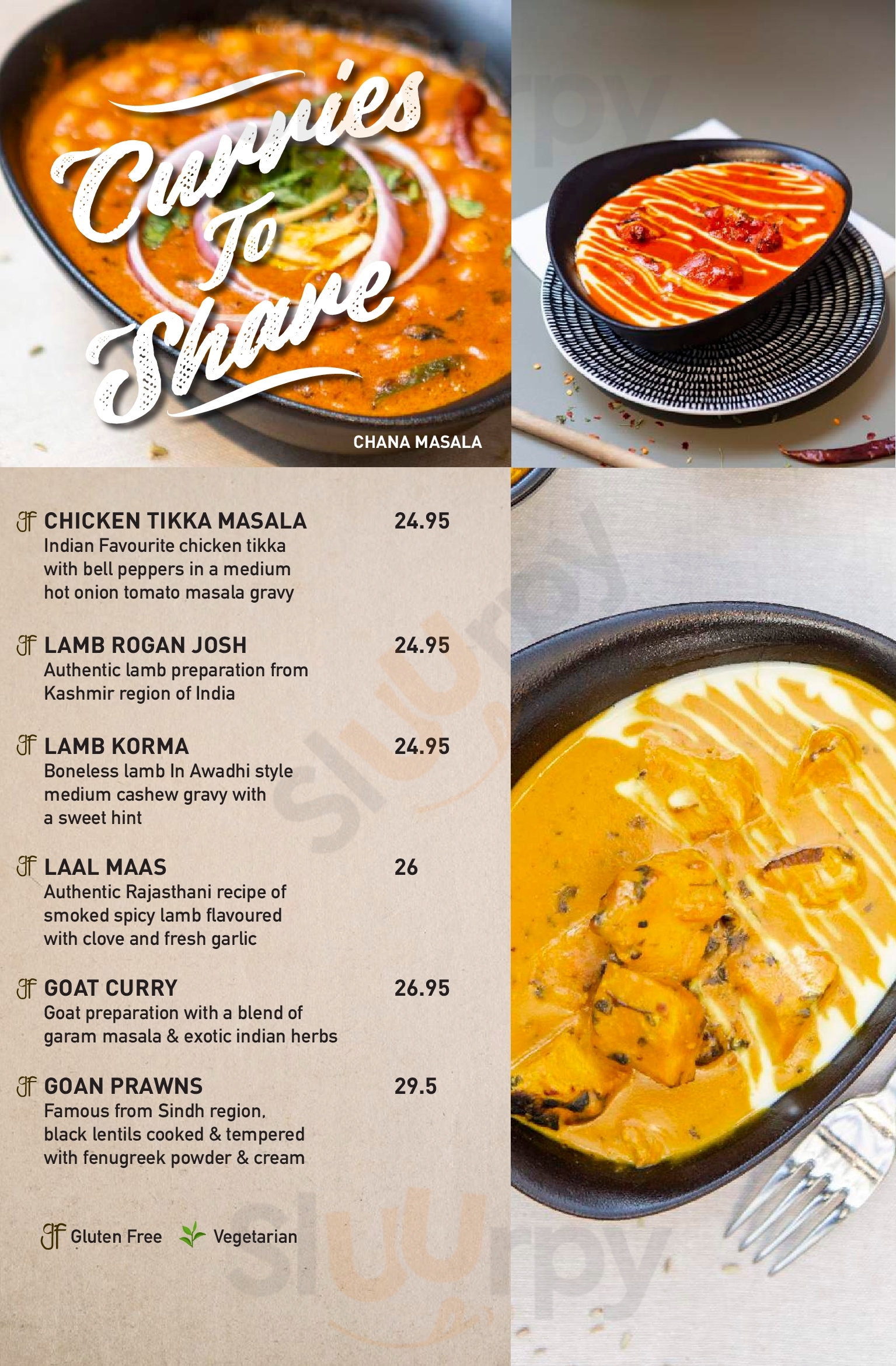 Curries To Share

CHANA MASALA

gf CHICKEN TIKKA MASALA 24.95
Indian Favourite chicken tikka with bell peppers in a medium hot onion tomato masala gravy

gf LAMB ROGAN JOSH 24.95
Authentic lamb preparation from Kashmir region of India

gf LAMB KORMA 24.95
Boneless lamb In Awadhi style medium cashew gravy with a sweet hint

gf LAAL MAAS 26
Authentic Rajasthani recipe of smoked spicy lamb flavoured with clove and fresh garlic

gf GOAT CURRY 26.95
Goat preparation with a blend of garam masala & exotic indian herbs

gf GOAN PRAWNS 29.5
Famous from Sindh region, black lentils cooked & tempered with fenugreek powder & cream

gf Gluten Free Vegetarian

Sluurpy